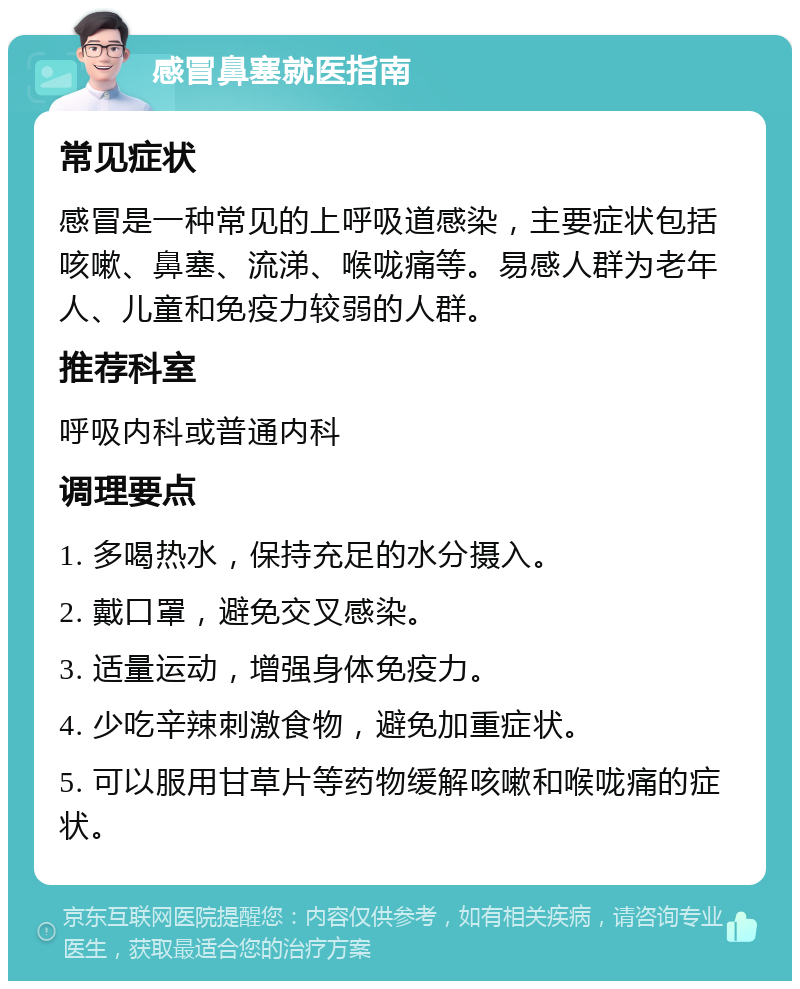 感冒鼻塞就医指南

常见症状

感冒是一种常见的上呼吸道感染，主要症状包括咳嗽、鼻塞、流涕、喉咙痛等。易感人群为老年人、儿童和免疫力较弱的人群。

推荐科室

呼吸内科或普通内科

调理要点

1. 多喝热水，保持充足的水分摄入。

2. 戴口罩，避免交叉感染。

3. 适量运动，增强身体免疫力。

4. 少吃辛辣刺激食物，避免加重症状。

5. 可以服用甘草片等药物缓解咳嗽和喉咙痛的症状。

京东互联网医院提醒您：内容仅供参考，如有相关疾病，请咨询专业医生，获取最适合您的治疗方案